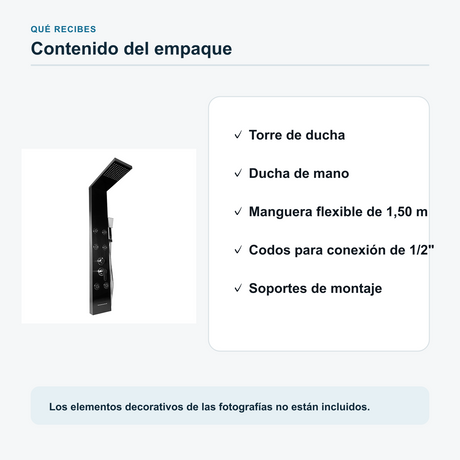 QUÉ RECIBES
Contenido del empaque

✓ Torre de ducha

✓ Ducha de mano

✓ Manguera flexible de 1,50 m

✓ Codos para conexión de 1/2"

✓ Soportes de montaje

Los elementos decorativos de las fotografías no están incluidos.